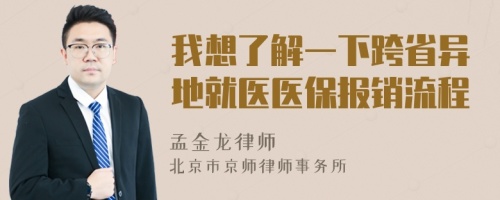 我想了解一下跨省异地就医医保报销流程

孟金龙律师
北京市京师律师事务所